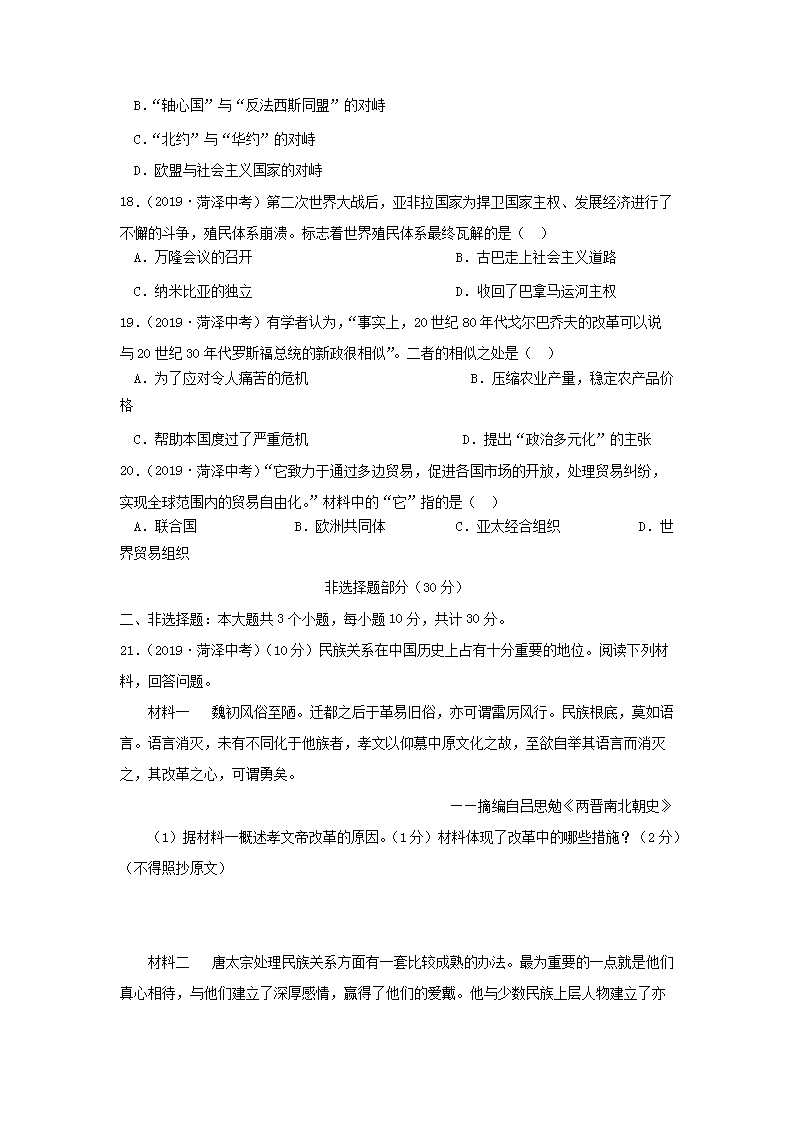 B．“轴心国”与“反法西斯同盟”的对峙

C．“北约”与“华约”的对峙

D．欧盟与社会主义国家的对峙

18．（2019·菏泽中考）第二次世界大战后，亚非拉国家为捍卫国家主权、发展经济进行了不懈的斗争，殖民体系崩溃。标志着世界殖民体系最终瓦解的是（　）

A．万隆会议的召开　　B．古巴走上社会主义道路

C．纳米比亚的独立　　D．收回了巴拿马运河主权

19．（2019·菏泽中考）有学者认为，“事实上，20世纪80年代戈尔巴乔夫的改革可以说与20世纪30年代罗斯福总统的新政很相似”。二者的相似之处是（　）

A．为了应对令人痛苦的危机　　B．压缩农业产量，稳定农产品价格

C．帮助本国度过了严重危机　　D．提出“政治多元化”的主张

20．（2019·菏泽中考）“它致力于通过多边贸易，促进各国市场的开放，处理贸易纠纷，实现全球范围内的贸易自由化。”材料中的“它”指的是（　）

A．联合国　　B．欧洲共同体　　C．亚太经合组织　　D．世界贸易组织

非选择题部分（30分）

二、非选择题：本大题共3个小题，每小题10分，共计30分。

21．（2019·菏泽中考）（10分）民族关系在中国历史上占有十分重要的地位。阅读下列材料，回答问题。

材料一　魏初风俗至陋。迁都之后于革易旧俗，亦可谓雷厉风行。民族根底，莫如语言。语言消灭，未有不同化于他族者，孝文以仰慕中原文化之故，至欲自举其语言而消灭之，其改革之心，可谓勇矣。

——摘编自吕思勉《两晋南北朝史》

（1）据材料一概述孝文帝改革的原因。（1分）材料体现了改革中的哪些措施？（2分）（不得照抄原文）

材料二　唐太宗处理民族关系方面有一套比较成熟的办法。最为重要的一点就是他们真心相待，与他们建立了深厚感情，赢得了他们的爱戴。他与少数民族上层人物建立了亦